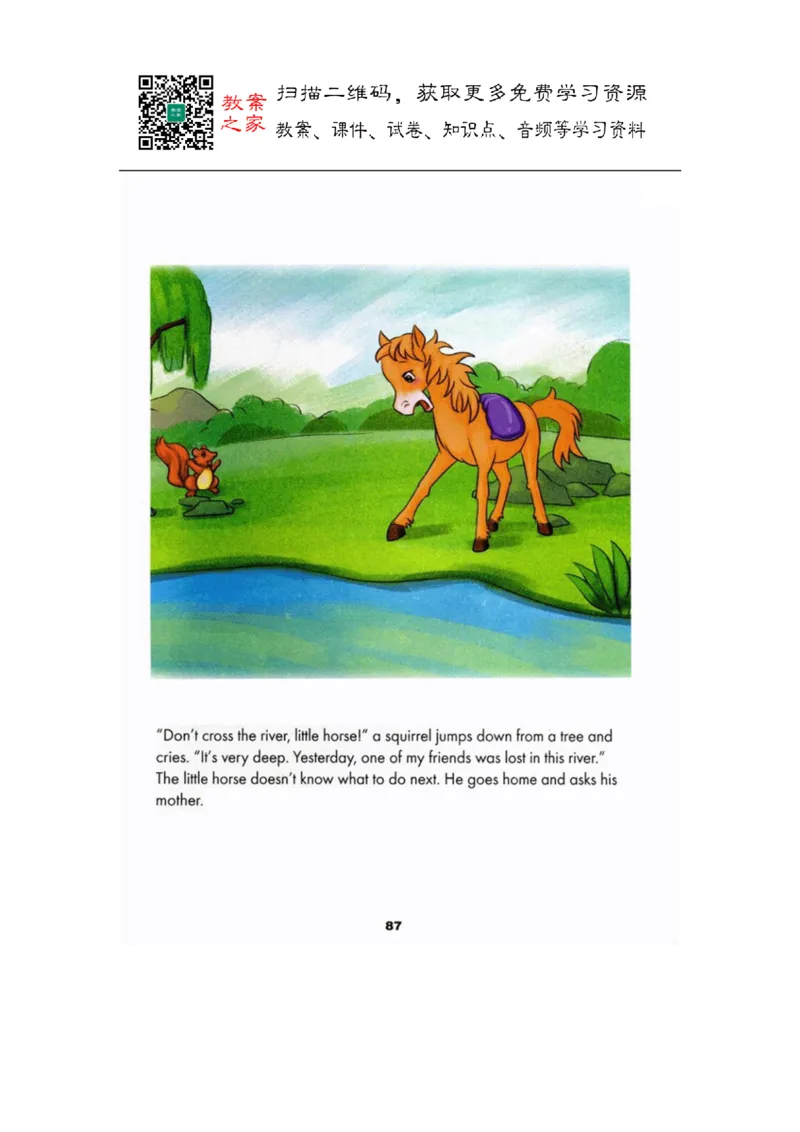 教案之家 扫描二维码，获取更多免费学习资源
教案、课件、试卷、知识点、音频等学习资料

"Don't cross the river, little horse!" a squirrel jumps down from a tree and cries. "It's very deep. Yesterday, one of my friends was lost in this river." The little horse doesn't know what to do next. He goes home and asks his mother.

87